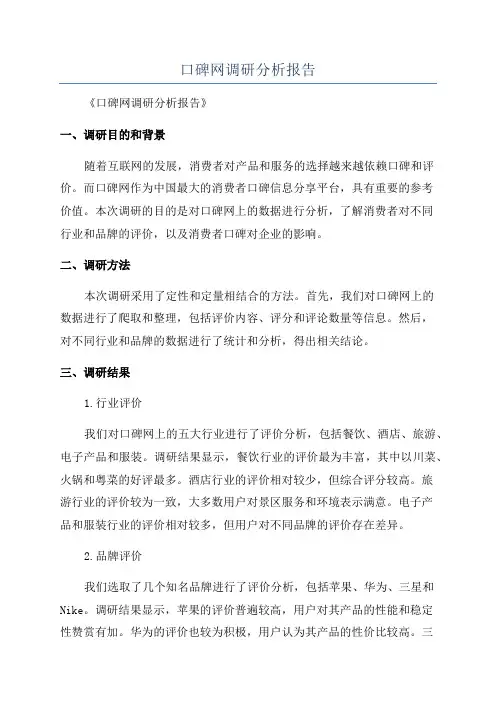 口碑网调研分析报告

《口碑网调研分析报告》

一、调研目的和背景

随着互联网的发展，消费者对产品和服务的选择越来越依赖口碑和评价。而口碑网作为中国最大的消费者口碑信息分享平台，具有重要的参考价值。本次调研的目的是对口碑网上的数据进行分析，了解消费者对不同行业和品牌的评价，以及消费者口碑对企业的影响。

二、调研方法

本次调研采用了定性和定量相结合的方法。首先，我们对口碑网上的数据进行了爬取和整理，包括评价内容、评分和评论数量等信息。然后，对不同行业和品牌的数据进行了统计和分析，得出相关结论。

三、调研结果

1.行业评价

我们对口碑网上的五大行业进行了评价分析，包括餐饮、酒店、旅游、电子产品和服装。调研结果显示，餐饮行业的评价最为丰富，其中以川菜、火锅和粤菜的好评最多。酒店行业的评价相对较少，但综合评分较高。旅游行业的评价较为一致，大多数用户对景区服务和环境表示满意。电子产品和服装行业的评价相对较多，但用户对不同品牌的评价存在差异。

2.品牌评价

我们选取了几个知名品牌进行了评价分析，包括苹果、华为、三星和Nike。调研结果显示，苹果的评价普遍较高，用户对其产品的性能和稳定性赞赏有加。华为的评价也较为积极，用户认为其产品的性价比较高。三